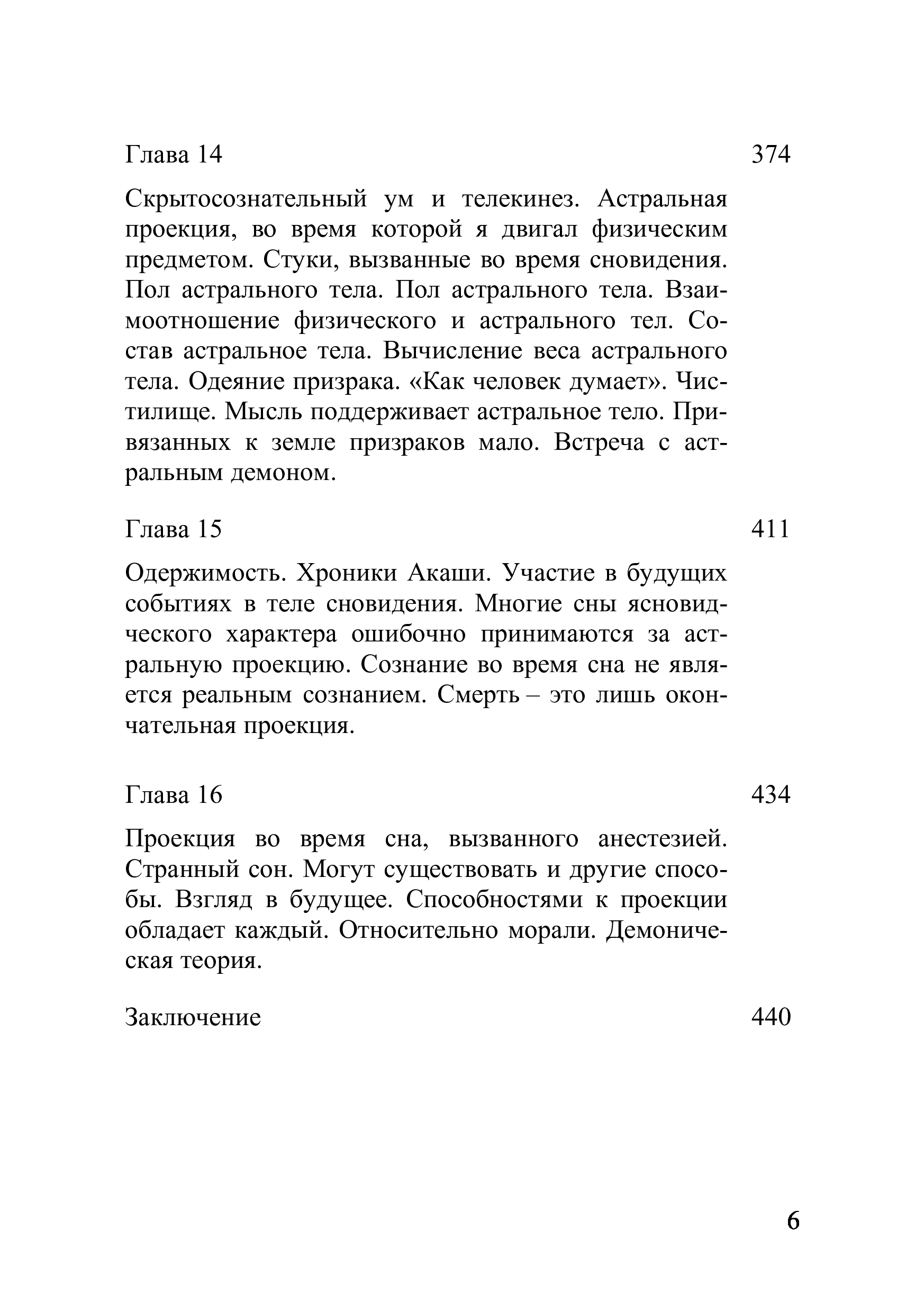 Глава 14 374

Скрытосознательный ум и телекинез. Астральная проекция, во время которой я двигал физическим предметом. Стуки, вызванные во время сновидения. Пол астрального тела. Пол астрального тела. Взаимоотношение физического и астрального тел. Состав астральное тела. Вычисление веса астрального тела. Одеяние призрака. «Как человек думает». Чистилище. Мысль поддерживает астральное тело. Привязанных к земле призраков мало. Встреча с астральным демоном.

Глава 15 411

Одержимость. Хроники Акаши. Участие в будущих событиях в теле сновидения. Многие сны ясновидческого характера ошибочно принимаются за астральную проекцию. Сознание во время сна не является реальным сознанием. Смерть – это лишь окончательная проекция.

Глава 16 434

Проекция во время сна, вызванного анестезией. Странный сон. Могут существовать и другие способы. Взгляд в будущее. Способностями к проекции обладает каждый. Относительно морали. Демоническая теория.

Заключение 440

6